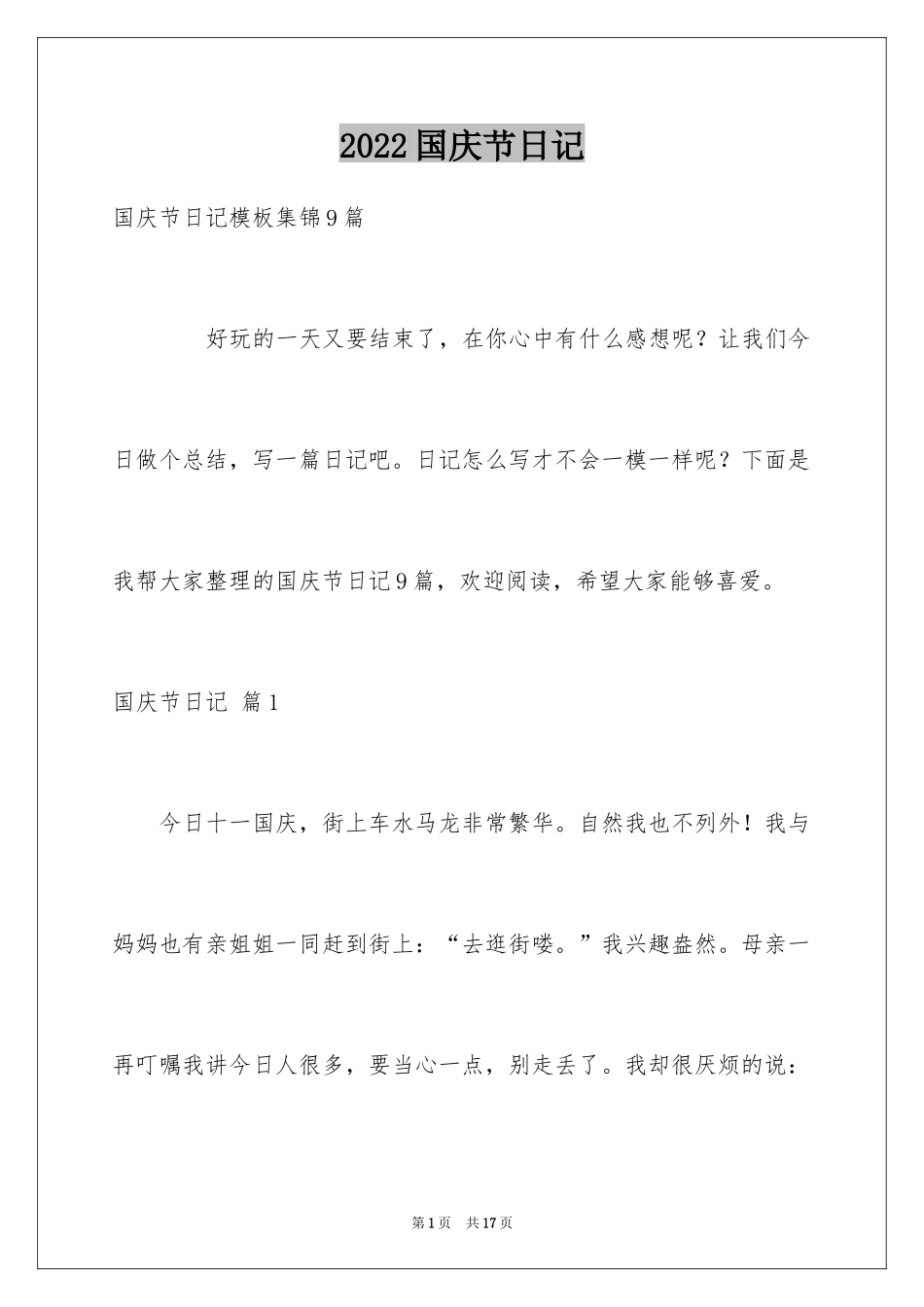 2022国庆节日记

国庆节日记模板集锦9篇

好玩的一天又要结束了，在你心中有什么感想呢？让我们今日做个总结，写一篇日记吧。日记怎么写才不会一模一样呢？下面是我帮大家整理的国庆节日记9篇，欢迎阅读，希望大家能够喜爱。

国庆节日记 篇1

今日十一国庆，街上车水马龙非常繁华。自然我也不列外！我与妈妈也有亲姐姐一同赶到街上：“去逛街喽。”我兴趣盎然。母亲一再叮嘱我讲今日人很多，要当心一点，别走丢了。我却很厌烦的说：

第1页 共17页